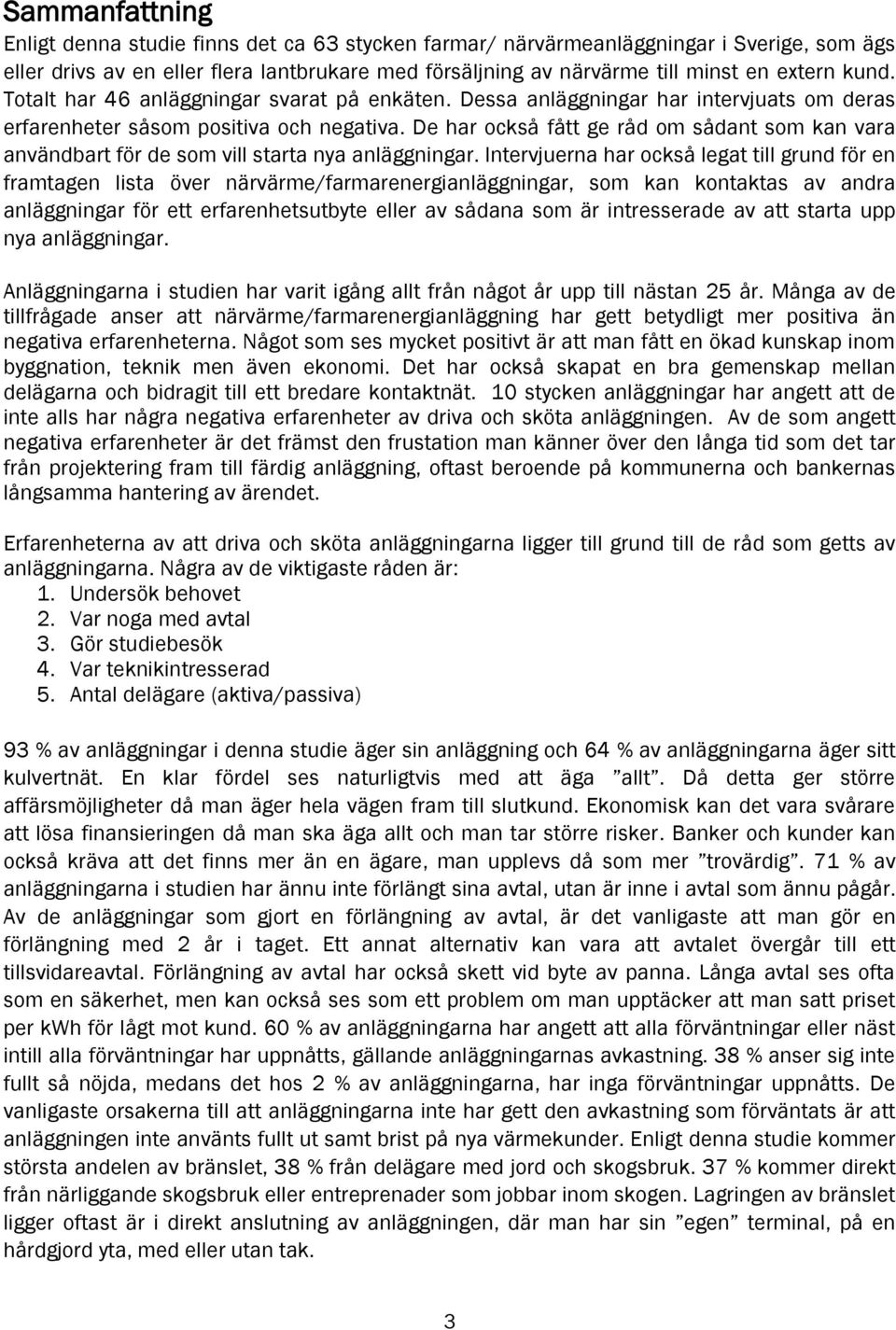 Sammanfattning
Enligt denna studie finns det ca 63 stycken farmar/ närvärmeanläggningar i Sverige, som ägs eller drivs av en eller flera lantbrukare med försäljning av närvärme till minst en extern kund. Totalt har 46 anläggningar svarat på enkäten. Dessa anläggningar har intervjuats om deras erfarenheter såsom positiva och negativa. De har också fått ge råd om sådant som kan vara användbart för de som vill starta nya anläggningar. Intervjuerna har också legat till grund för en framtagen lista över närvärme/farmarenergianläggningar, som kan kontaktas av andra anläggningar för ett erfarenhetsutbyte eller av sådana som är intresserade av att starta upp nya anläggningar.

Anläggningarna i studien har varit igång allt från något år upp till nästan 25 år. Många av de tillfrågade anser att närvärme/farmarenergianläggning har gett betydligt mer positiva än negativa erfarenheterna. Något som ses mycket positivt är att man fått en ökad kunskap inom byggnation, teknik men även ekonomi. Det har också skapat en bra gemenskap mellan delägarna och bidragit till ett bredare kontaktnät. 10 stycken anläggningar har angett att de inte alls har några negativa erfarenheter av driva och sköta anläggningen. Av de som angett negativa erfarenheter är det främst den frustation man känner över den långa tid som det tar från projektering fram till färdig anläggning, oftast beroende på kommunerna och bankernas långsamma hantering av ärendet.

Erfarenheterna av att driva och sköta anläggningarna ligger till grund till de råd som getts av anläggningarna. Några av de viktigaste råden är:
1. Undersök behovet
2. Var noga med avtal
3. Gör studiebesök
4. Var teknikintresserad
5. Antal delägare (aktiva/passiva)

93 % av anläggningar i denna studie äger sin anläggning och 64 % av anläggningarna äger sitt kulvertnät. En klar fördel ses naturligtvis med att äga ”allt”. Då detta ger större affärsmöjligheter då man äger hela vägen fram till slutkund. Ekonomisk kan det vara svårare att lösa finansieringen då man ska äga allt och man tar större risker. Banker och kunder kan också kräva att det finns mer än en ägare, man upplevs då som mer ”trovärdig”. 71 % av anläggningarna i studien har ännu inte förlängt sina avtal, utan är inne i avtal som ännu pågår. Av de anläggningar som gjort en förlängning av avtal, är det vanligaste att man gör en förlängning med 2 år i taget. Ett annat alternativ kan vara att avtalet övergår till ett tillsvidareavtal. Förlängning av avtal har också skett vid byte av panna. Långa avtal ses ofta som en säkerhet, men kan också ses som ett problem om man upptäcker att man satt priset per kWh för lågt mot kund. 60 % av anläggningarna har angett att alla förväntningar eller näst intill alla förväntningar har uppnåtts, gällande anläggningarnas avkastning. 38 % anser sig inte fullt så nöjda, medans det hos 2 % av anläggningarna, har inga förväntningar uppnåtts. De vanligaste orsakerna till att anläggningarna inte har gett den avkastning som förväntats är att anläggningen inte använts fullt ut samt brist på nya värmekunder. Enligt denna studie kommer största andelen av bränslet, 38 % från delägare med jord och skogsbruk. 37 % kommer direkt från närliggande skogsbruk eller entreprenader som jobbar inom skogen. Lagringen av bränslet ligger oftast är i direkt anslutning av anläggningen, där man har sin ”egen” terminal, på en hårdgjord yta, med eller utan tak.

3